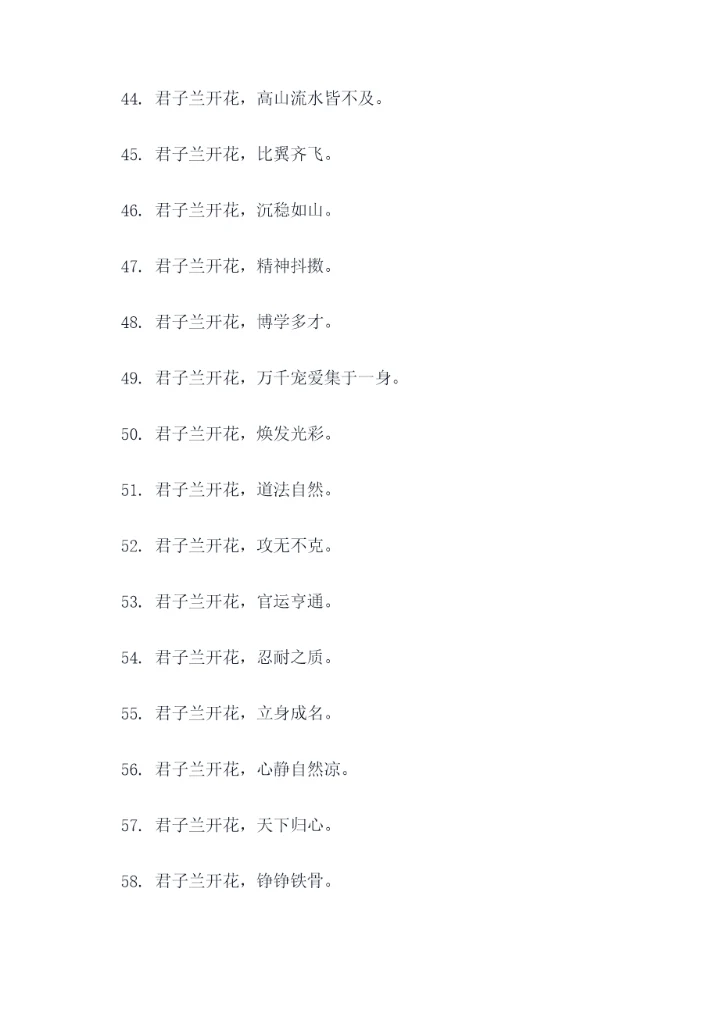 44.君子兰开花，高山流水皆不及。

45.君子兰开花，比翼齐飞。

46.君子兰开花，沉稳如山。

47.君子兰开花，精神抖擞。

48.君子兰开花，博学多才。

49.君子兰开花，万千宠爱集于一身。

50.君子兰开花，焕发光彩。

51.君子兰开花，道法自然。

52.君子兰开花，攻无不克。

53.君子兰开花，官运亨通。

54.君子兰开花，忍耐之质。

55.君子兰开花，立身成名。

56.君子兰开花，心静自然凉。

57.君子兰开花，天下归心。

58.君子兰开花，铮铮铁骨。